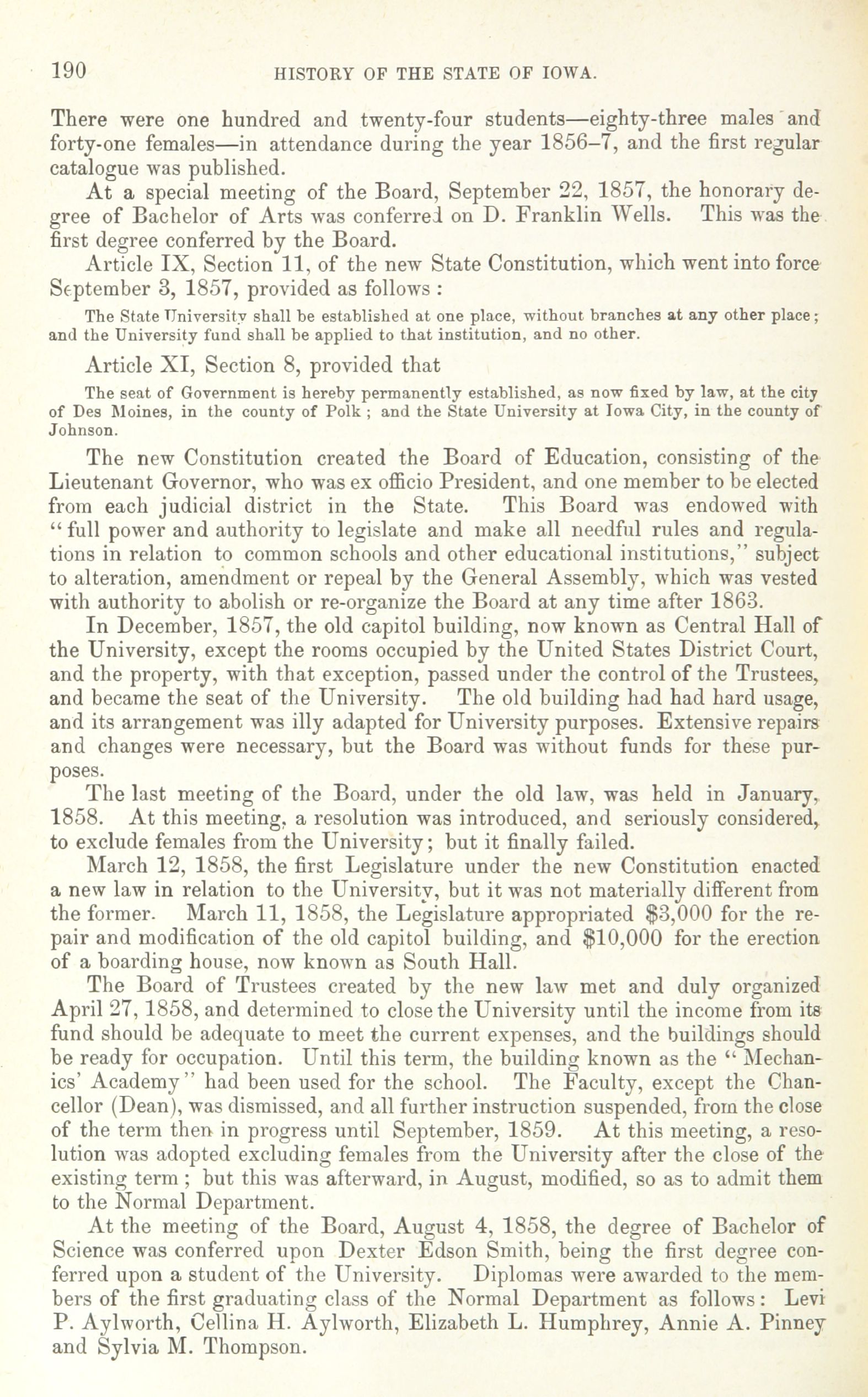 190 HISTORY OF THE STATE OF IOWA.

There were one hundred and twenty-four students—eighty-three males and forty-one females—in attendance during the year 1856–7, and the first regular catalogue was published.

At a special meeting of the Board, September 22, 1857, the honorary degree of Bachelor of Arts was conferred on D. Franklin Wells. This was the first degree conferred by the Board.

Article IX, Section 11, of the new State Constitution, which went into force September 3, 1857, provided as follows :

The State University shall be established at one place, without branches at any other place; and the University fund shall be applied to that institution, and no other.

Article XI, Section 8, provided that

The seat of Government is hereby permanently established, as now fixed by law, at the city of Des Moines, in the county of Polk ; and the State University at Iowa City, in the county of Johnson.

The new Constitution created the Board of Education, consisting of the Lieutenant Governor, who was ex officio President, and one member to be elected from each judicial district in the State. This Board was endowed with "full power and authority to legislate and make all needful rules and regulations in relation to common schools and other educational institutions," subject to alteration, amendment or repeal by the General Assembly, which was vested with authority to abolish or re-organize the Board at any time after 1863.

In December, 1857, the old capitol building, now known as Central Hall of the University, except the rooms occupied by the United States District Court, and the property, with that exception, passed under the control of the Trustees, and became the seat of the University. The old building had had hard usage, and its arrangement was illy adapted for University purposes. Extensive repairs and changes were necessary, but the Board was without funds for these purposes.

The last meeting of the Board, under the old law, was held in January, 1858. At this meeting, a resolution was introduced, and seriously considered, to exclude females from the University; but it finally failed.

March 12, 1858, the first Legislature under the new Constitution enacted a new law in relation to the University, but it was not materially different from the former. March 11, 1858, the Legislature appropriated $3,000 for the repair and modification of the old capitol building, and $10,000 for the erection of a boarding house, now known as South Hall.

The Board of Trustees created by the new law met and duly organized April 27, 1858, and determined to close the University until the income from its fund should be adequate to meet the current expenses, and the buildings should be ready for occupation. Until this term, the building known as the "Mechanics' Academy" had been used for the school. The Faculty, except the Chancellor (Dean), was dismissed, and all further instruction suspended, from the close of the term then in progress until September, 1859. At this meeting, a resolution was adopted excluding females from the University after the close of the existing term ; but this was afterward, in August, modified, so as to admit them to the Normal Department.

At the meeting of the Board, August 4, 1858, the degree of Bachelor of Science was conferred upon Dexter Edson Smith, being the first degree conferred upon a student of the University. Diplomas were awarded to the members of the first graduating class of the Normal Department as follows: Levi P. Aylworth, Cellina H. Aylworth, Elizabeth L. Humphrey, Annie A. Pinney and Sylvia M. Thompson.